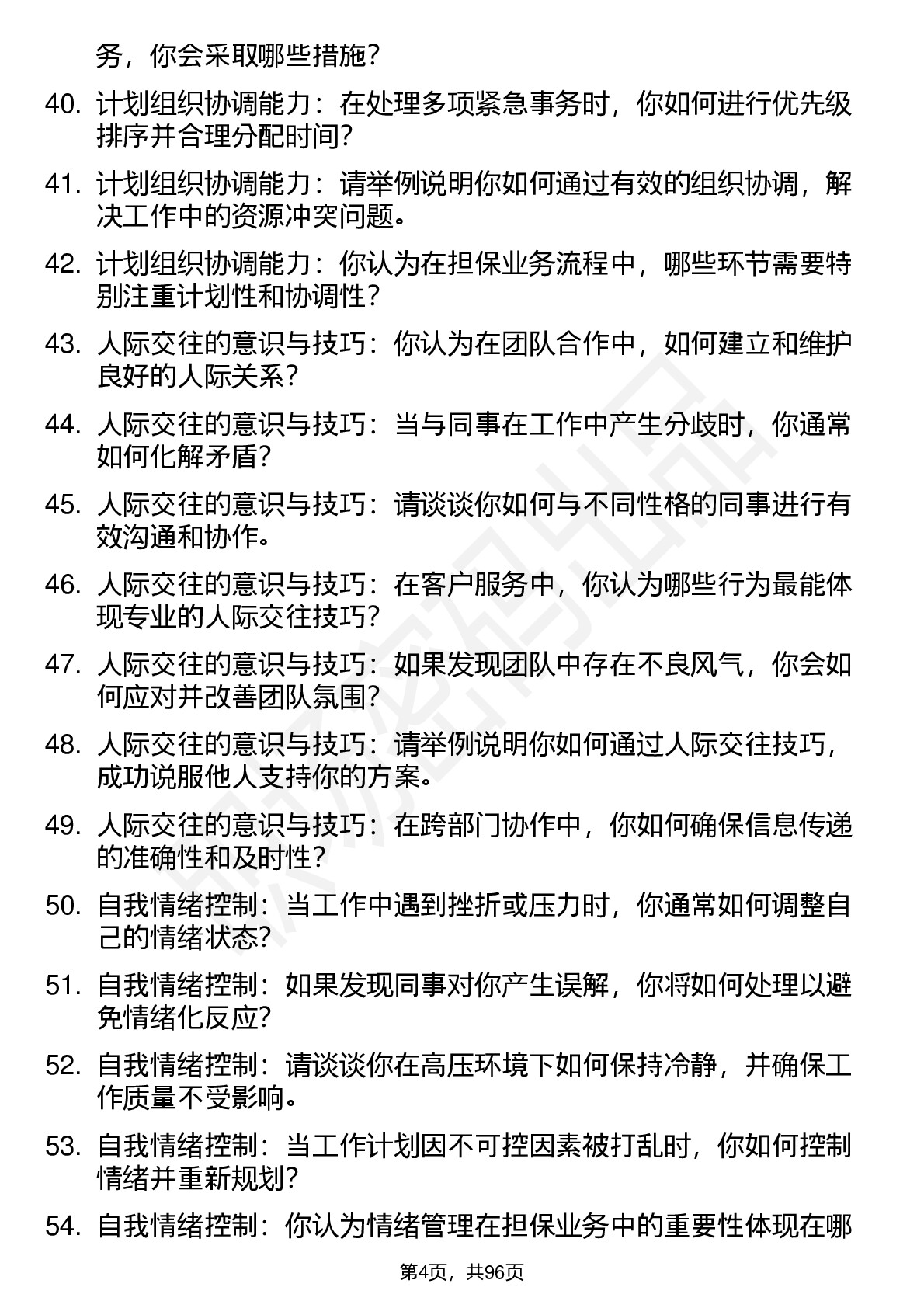 务，你会采取哪些措施？

40. 计划组织协调能力：在处理多项紧急事务时，你如何进行优先级排序并合理分配时间？

41. 计划组织协调能力：请举例说明你如何通过有效的组织协调，解决工作中的资源冲突问题。

42. 计划组织协调能力：你认为在担保业务流程中，哪些环节需要特别注重计划性和协调性？

43. 人际交往的意识与技巧：你认为在团队合作中，如何建立和维护良好的人际关系？

44. 人际交往的意识与技巧：当与同事在工作中产生分歧时，你通常如何化解矛盾？

45. 人际交往的意识与技巧：请谈谈你如何与不同性格的同事进行有效沟通和协作。

46. 人际交往的意识与技巧：在客户服务中，你认为哪些行为最能体现专业的人际交往技巧？

47. 人际交往的意识与技巧：如果发现团队中存在不良风气，你会如何应对并改善团队氛围？

48. 人际交往的意识与技巧：请举例说明你如何通过人际交往技巧，成功说服他人支持你的方案。

49. 人际交往的意识与技巧：在跨部门协作中，你如何确保信息传递的准确性和及时性？

50. 自我情绪控制：当工作中遇到挫折或压力时，你通常如何调整自己的情绪状态？

51. 自我情绪控制：如果发现同事对你产生误解，你将如何处理以避免情绪化反应？

52. 自我情绪控制：请谈谈你在高压环境下如何保持冷静，并确保工作质量不受影响。

53. 自我情绪控制：当工作计划因不可控因素被打乱时，你如何控制情绪并重新规划？

54. 自我情绪控制：你认为情绪管理在担保业务中的重要性体现在哪

第4页，共96页